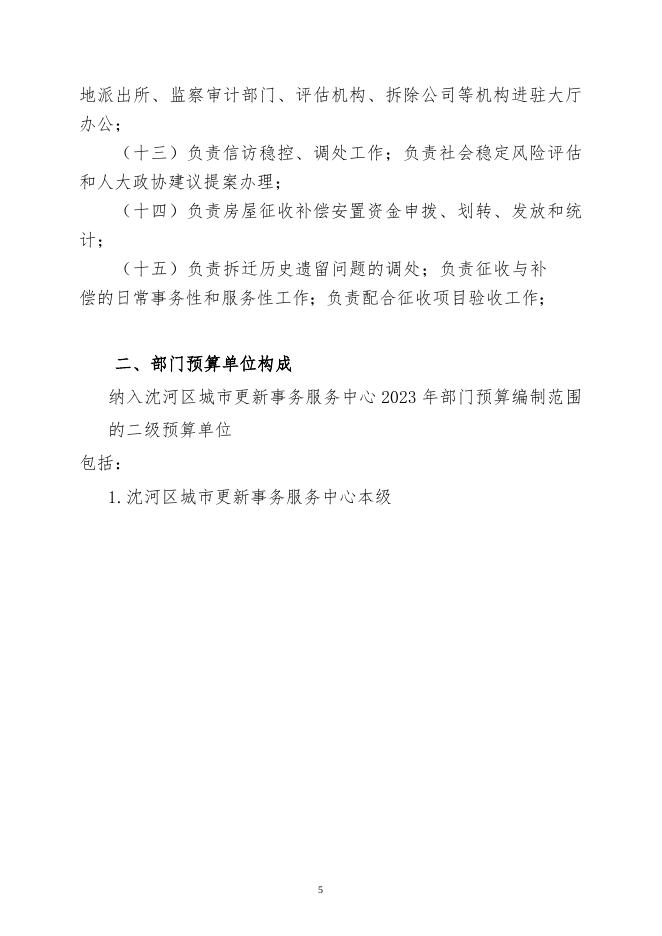 地派出所、监察审计部门、评估机构、拆除公司等机构进驻大厅办公；

（十三）负责信访稳控、调处工作；负责社会稳定风险评估和人大政协建议提案办理；

（十四）负责房屋征收补偿安置资金申拨、划转、发放和统计；

（十五）负责拆迁历史遗留问题的调处；负责征收与补偿的日常事务性和服务性工作；负责配合征收项目验收工作；

二、部门预算单位构成

纳入沈河区城市更新事务服务中心 2023 年部门预算编制范围的二级预算单位

包括：

1. 沈河区城市更新事务服务中心本级

5